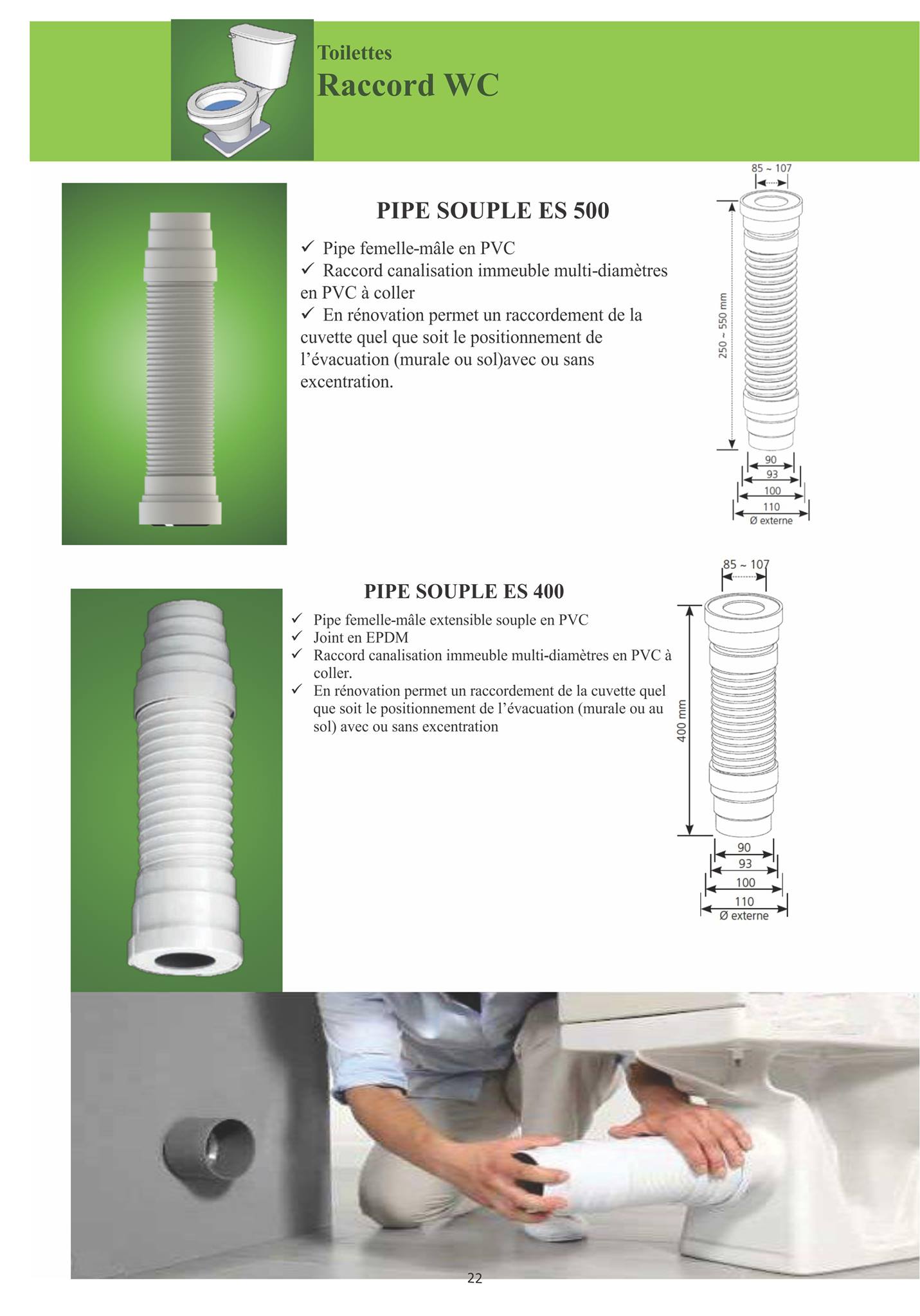 Toilettes
Raccord WC

PIPE SOUPLE ES 500

✓ Pipe femelle-mâle en PVC
✓ Raccord canalisation immeuble multi-diamètres en PVC à coller
✓ En rénovation permet un raccordement de la cuvette quel que soit le positionnement de l'évacuation (murale ou sol)avec ou sans excentration.

85 ~ 107
250 ~ 550 mm
90
93
100
110
Ø externe

PIPE SOUPLE ES 400

✓ Pipe femelle-mâle extensible souple en PVC
✓ Joint en EPDM
✓ Raccord canalisation immeuble multi-diamètres en PVC à coller.
✓ En rénovation permet un raccordement de la cuvette quel que soit le positionnement de l'évacuation (murale ou au sol) avec ou sans excentration

85 ~ 107
400 mm
90
93
100
110
Ø externe

22